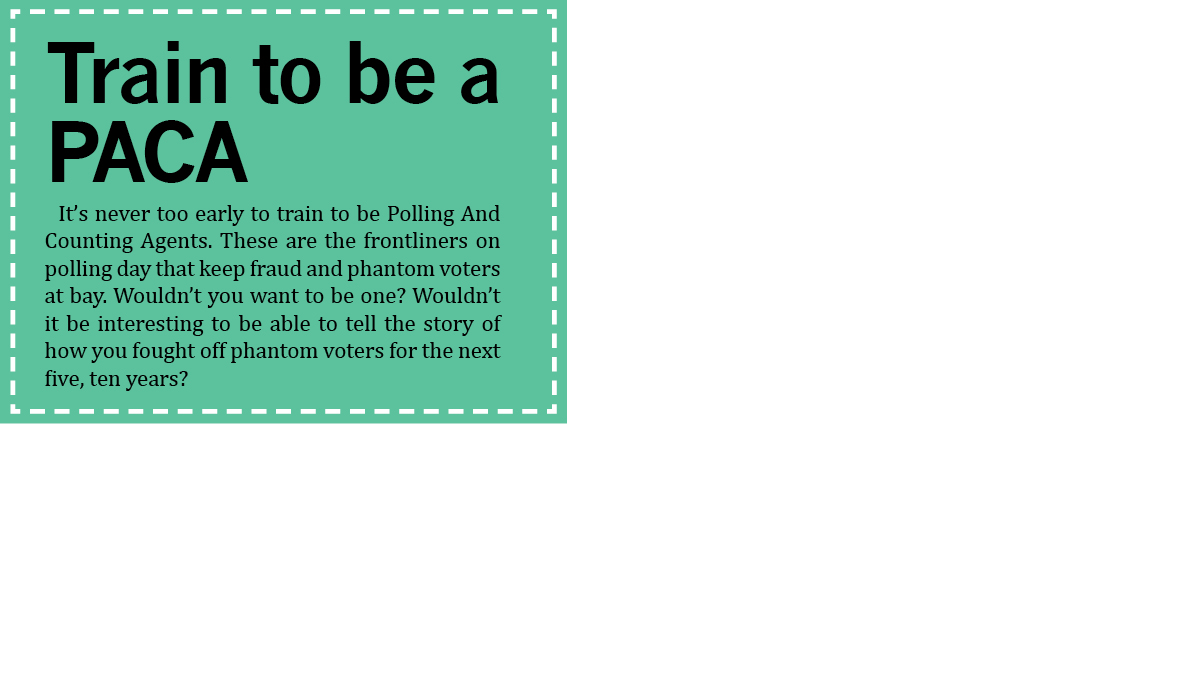 Train to be a PACA

It's never too early to train to be Polling And Counting Agents. These are the frontliners on polling day that keep fraud and phantom voters at bay. Wouldn't you want to be one? Wouldn't it be interesting to be able to tell the story of how you fought off phantom voters for the next five, ten years?